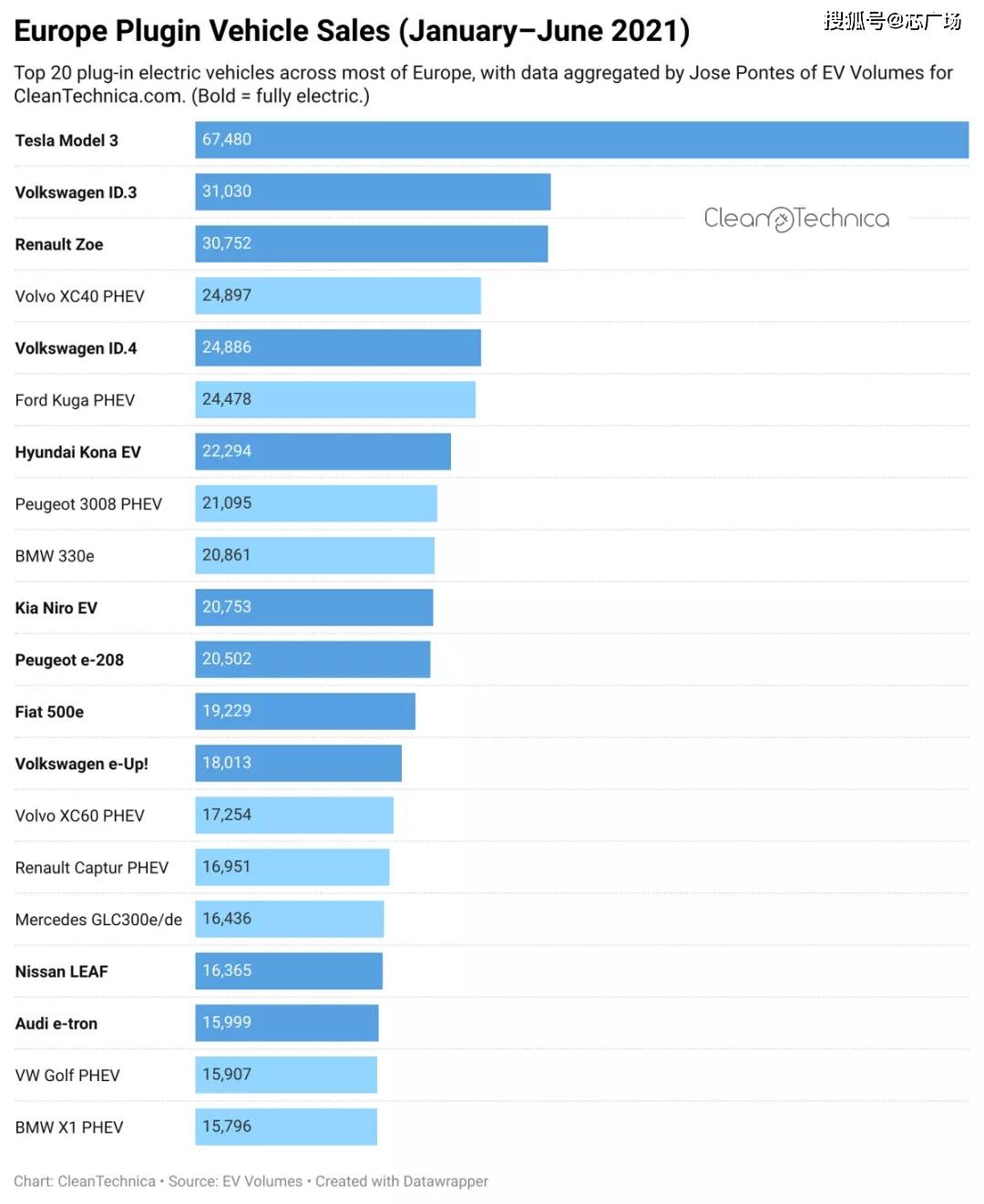 Europe Plugin Vehicle Sales (January–June 2021)

搜狐号@芯广场

Top 20 plug-in electric vehicles across most of Europe, with data aggregated by Jose Pontes of EV Volumes for CleanTechnica.com. (Bold = fully electric.)

CleanTechnica

| | |
|---|---|
| Tesla Model 3 | 67,480 |
| Volkswagen ID.3 | 31,030 |
| Renault Zoe | 30,752 |
| Volvo XC40 PHEV | 24,897 |
| Volkswagen ID.4 | 24,886 |
| Ford Kuga PHEV | 24,478 |
| Hyundai Kona EV | 22,294 |
| Peugeot 3008 PHEV | 21,095 |
| BMW 330e | 20,861 |
| Kia Niro EV | 20,753 |
| Peugeot e-208 | 20,502 |
| Fiat 500e | 19,229 |
| Volkswagen e-Up! | 18,013 |
| Volvo XC60 PHEV | 17,254 |
| Renault Captur PHEV | 16,951 |
| Mercedes GLC300e/de | 16,436 |
| Nissan LEAF | 16,365 |
| Audi e-tron | 15,999 |
| VW Golf PHEV | 15,907 |
| BMW X1 PHEV | 15,796 |

Chart: CleanTechnica • Source: EV Volumes • Created with Datawrapper